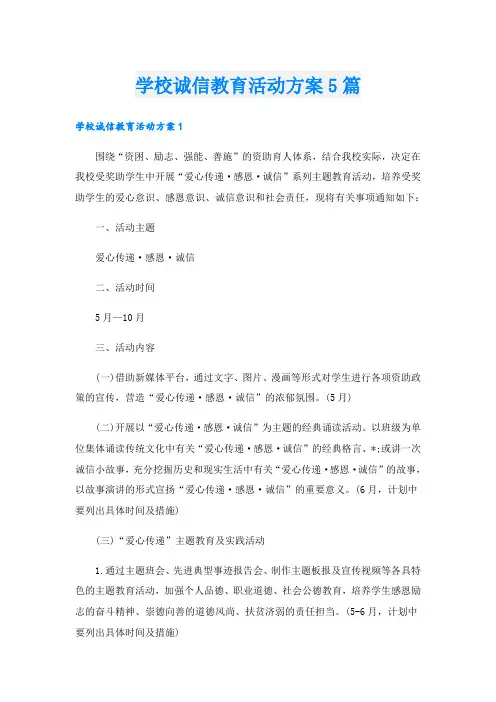 学校诚信教育活动方案5篇

学校诚信教育活动方案1

围绕“资困、励志、强能、善施”的资助育人体系，结合我校实际，决定在我校受奖助学生中开展“爱心传递·感恩·诚信”系列主题教育活动，培养受奖助学生的爱心意识、感恩意识、诚信意识和社会责任，现将有关事项通知如下：

一、活动主题

爱心传递·感恩·诚信

二、活动时间

5月—10月

三、活动内容

(一)借助新媒体平台，通过文字、图片、漫画等形式对学生进行各项资助政策的宣传，营造“爱心传递·感恩·诚信”的浓郁氛围。(5月)

(二)开展以“爱心传递·感恩·诚信”为主题的经典诵读活动。以班级为单位集体诵读传统文化中有关“爱心传递·感恩·诚信”的经典格言、*;或讲一次诚信小故事，充分挖掘历史和现实生活中有关“爱心传递·感恩·诚信”的故事，以故事演讲的形式宣扬“爱心传递·感恩·诚信”的重要意义。(6月，计划中要列出具体时间及措施)

(三)“爱心传递”主题教育及实践活动

1.通过主题班会、先进典型事迹报告会、制作主题板报及宣传视频等各具特色的主题教育活动，加强个人品德、职业道德、社会公德教育，培养学生感恩励志的奋斗精神、崇德向善的道德风尚、扶贫济弱的责任担当。(5-6月，计划中要列出具体时间及措施)